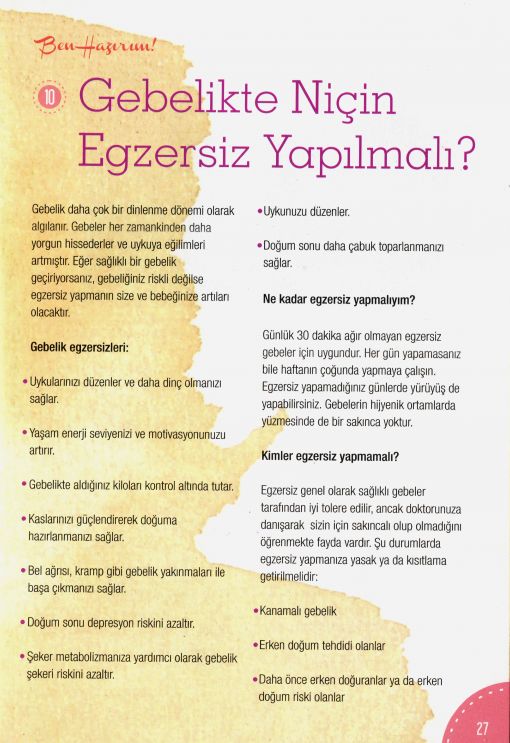 Ben Hazırım!

10 Gebelikte Niçin Egzersiz Yapılmalı?

Gebelik daha çok bir dinlenme dönemi olarak algılanır. Gebeler her zamankinden daha yorgun hissederler ve uykuya eğilimleri artmıştır. Eğer sağlıklı bir gebelik geçiriyorsanız, gebeliğiniz riskli değilse egzersiz yapmanın size ve bebeğinize artıları olacaktır.

Gebelik egzersizleri:

• Uykularınızı düzenler ve daha dinç olmanızı sağlar.

• Yaşam enerji seviyenizi ve motivasyonunuzu artırır.

• Gebelikte aldığınız kiloları kontrol altında tutar.

• Kaslarınızı güçlendirerek doğuma hazırlanmanızı sağlar.

• Bel ağrısı, kramp gibi gebelik yakınmaları ile başa çıkmanızı sağlar.

• Doğum sonu depresyon riskini azaltır.

• Şeker metabolizmanıza yardımcı olarak gebelik şekeri riskini azaltır.

• Uykunuzu düzenler.

• Doğum sonu daha çabuk toparlanmanızı sağlar.

Ne kadar egzersiz yapmalıyım?

Günlük 30 dakika ağır olmayan egzersiz gebeler için uygundur. Her gün yapamasanız bile haftanın çoğunda yapmaya çalışın. Egzersiz yapamadığınız günlerde yürüyüş de yapabilirsiniz. Gebelerin hijyenik ortamlarda yüzmesinde de bir sakınca yoktur.

Kimler egzersiz yapmamalı?

Egzersiz genel olarak sağlıklı gebeler tarafından iyi tolere edilir, ancak doktorunuza danışarak sizin için sakıncalı olup olmadığını öğrenmekte fayda vardır. Şu durumlarda egzersiz yapmanıza yasak ya da kısıtlama getirilmelidir:

• Kanamalı gebelik

• Erken doğum tehdidi olanlar

• Daha önce erken doğuranlar ya da erken doğum riski olanlar

27